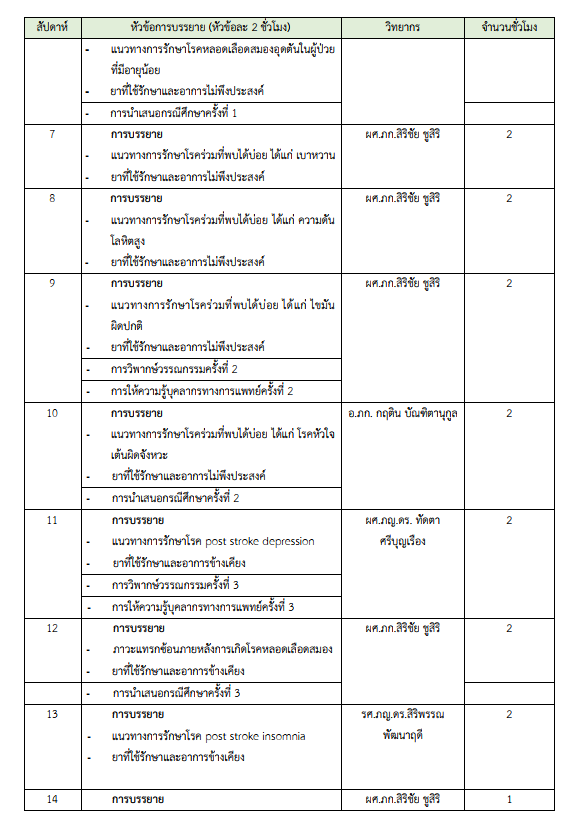 | สัปดาห์ | หัวข้อการบรรยาย (หัวข้อละ 2 ชั่วโมง) | วิทยากร | จำนวนชั่วโมง |
|---|---|---|---|
| | - แนวทางการรักษาโรคหลอดเลือดสมองอุดตันในผู้ป่วยที่มีอายุน้อย<br>- ยาที่ใช้รักษาและอาการไม่พึงประสงค์ | | |
| | - การนำเสนอกรณีศึกษาครั้งที่ 1 | | |
| 7 | การบรรยาย<br>- แนวทางการรักษาโรคร่วมที่พบได้บ่อย ได้แก่ เบาหวาน<br>- ยาที่ใช้รักษาและอาการไม่พึงประสงค์ | ผศ.ภก.สิริชัย ชูสิริ | 2 |
| 8 | การบรรยาย<br>- แนวทางการรักษาโรคร่วมที่พบได้บ่อย ได้แก่ ความดันโลหิตสูง<br>- ยาที่ใช้รักษาและอาการไม่พึงประสงค์ | ผศ.ภก.สิริชัย ชูสิริ | 2 |
| 9 | การบรรยาย<br>- แนวทางการรักษาโรคร่วมที่พบได้บ่อย ได้แก่ ไขมันผิดปกติ<br>- ยาที่ใช้รักษาและอาการไม่พึงประสงค์ | ผศ.ภก.สิริชัย ชูสิริ | 2 |
| | - การวิพากษ์วรรณกรรมครั้งที่ 2 | | |
| | - การให้ความรู้บุคลากรทางการแพทย์ครั้งที่ 2 | | |
| 10 | การบรรยาย<br>- แนวทางการรักษาโรคร่วมที่พบได้บ่อย ได้แก่ โรคหัวใจเต้นผิดจังหวะ<br>- ยาที่ใช้รักษาและอาการไม่พึงประสงค์ | อ.ภก. กฤติน บัณฑิตานุกูล | 2 |
| | - การนำเสนอกรณีศึกษาครั้งที่ 2 | | |
| 11 | การบรรยาย<br>- แนวทางการรักษาโรค post stroke depression<br>- ยาที่ใช้รักษาและอาการข้างเคียง | ผศ.ภญ.ดร. ทัดตา ศรีบุญเรือง | 2 |
| | - การวิพากษ์วรรณกรรมครั้งที่ 3 | | |
| | - การให้ความรู้บุคลากรทางการแพทย์ครั้งที่ 3 | | |
| 12 | การบรรยาย<br>- ภาวะแทรกซ้อนภายหลังการเกิดโรคหลอดเลือดสมอง<br>- ยาที่ใช้รักษาและอาการข้างเคียง | ผศ.ภก.สิริชัย ชูสิริ | 2 |
| | - การนำเสนอกรณีศึกษาครั้งที่ 3 | | |
| 13 | การบรรยาย<br>- แนวทางการรักษาโรค post stroke insomnia<br>- ยาที่ใช้รักษาและอาการข้างเคียง | รศ.ภญ.ดร.สิริพรรณ พัฒนาฤดี | 2 |
| 14 | การบรรยาย | ผศ.ภก.สิริชัย ชูสิริ | 1 |